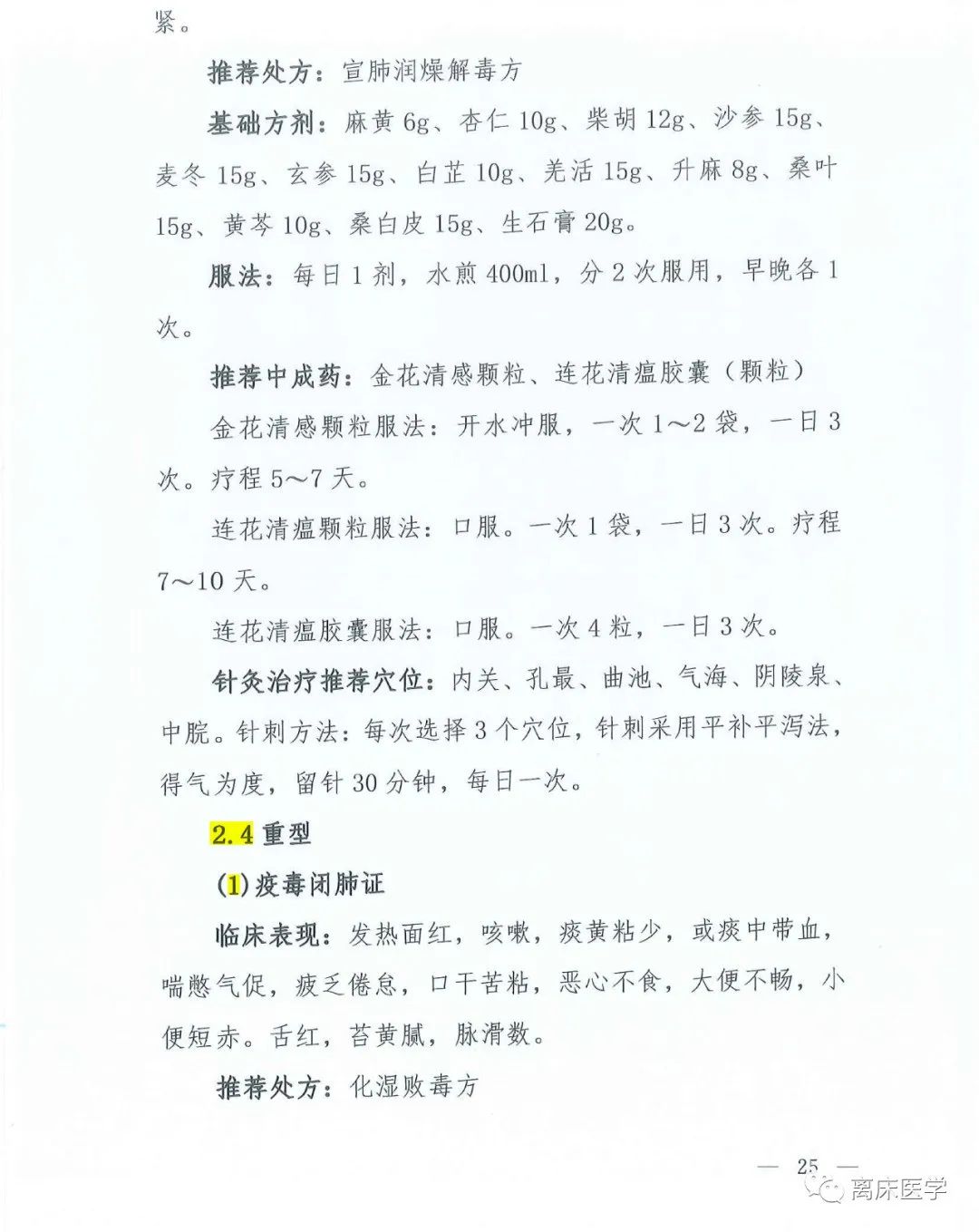 紧。

推荐处方：宣肺润燥解毒方

基础方剂：麻黄 6g、杏仁 10g、柴胡 12g、沙参 15g、麦冬 15g、玄参 15g、白芷 10g、羌活 15g、升麻 8g、桑叶 15g、黄芩 10g、桑白皮 15g、生石膏 20g。

服法：每日 1 剂，水煎 400ml，分 2 次服用，早晚各 1 次。

推荐中成药：金花清感颗粒、连花清瘟胶囊（颗粒）

金花清感颗粒服法：开水冲服，一次 1～2 袋，一日 3 次。疗程 5～7 天。

连花清瘟颗粒服法：口服。一次 1 袋，一日 3 次。疗程 7～10 天。

连花清瘟胶囊服法：口服。一次 4 粒，一日 3 次。

针灸治疗推荐穴位：内关、孔最、曲池、气海、阴陵泉、中脘。针刺方法：每次选择 3 个穴位，针刺采用平补平泻法，得气为度，留针 30 分钟，每日一次。

2.4 重型

(1) 疫毒闭肺证

临床表现：发热面红，咳嗽，痰黄粘少，或痰中带血，喘憋气促，疲乏倦怠，口干苦粘，恶心不食，大便不畅，小便短赤。舌红，苔黄腻，脉滑数。

推荐处方：化湿败毒方

— 25 —

离床医学